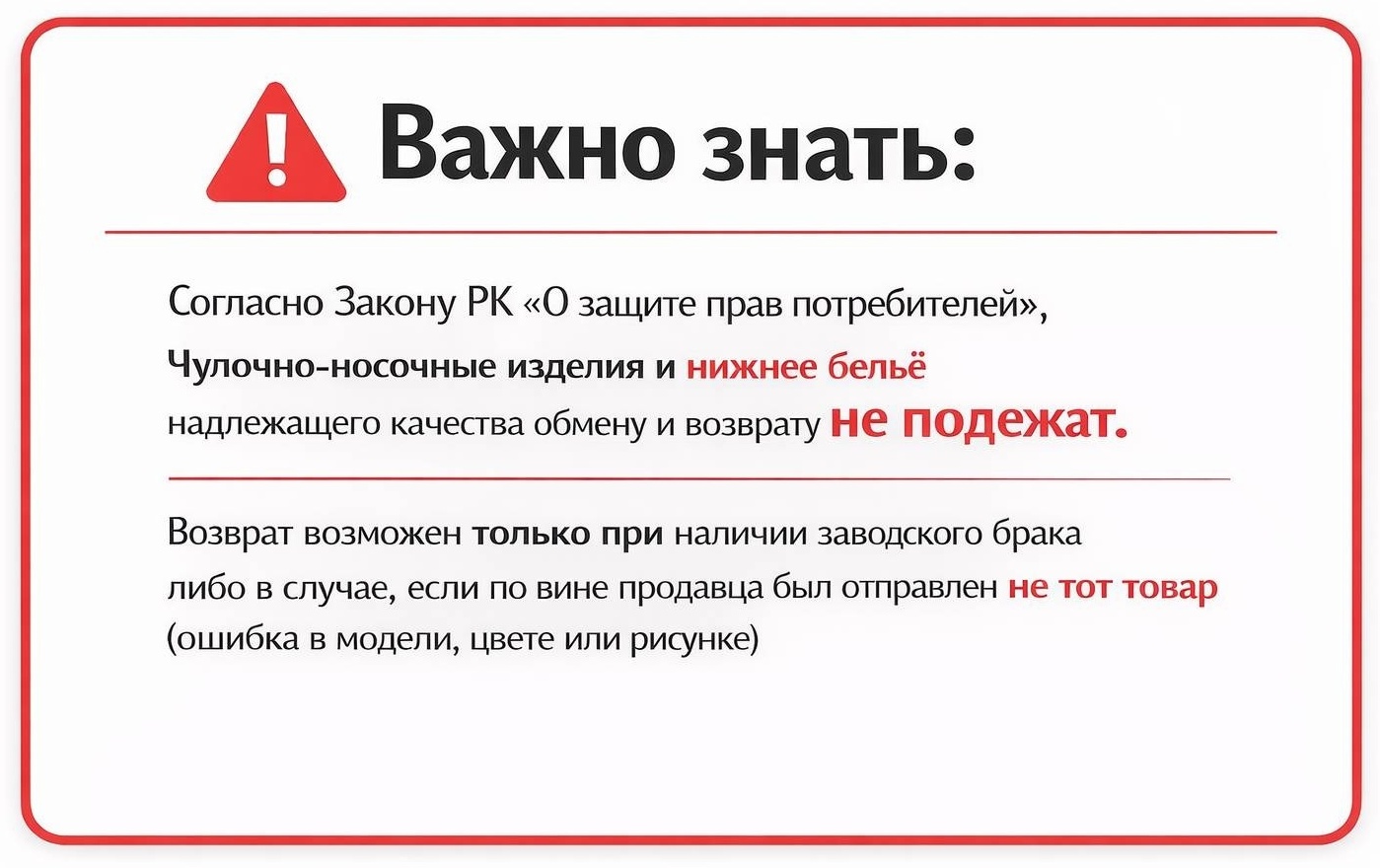 Важно знать:

Согласно Закону РК «О защите прав потребителей», Чулочно-носочные изделия и нижнее бельё надлежащего качества обмену и возврату не подежат.

Возврат возможен только при наличии заводского брака либо в случае, если по вине продавца был отправлен не тот товар (ошибка в модели, цвете или рисунке)